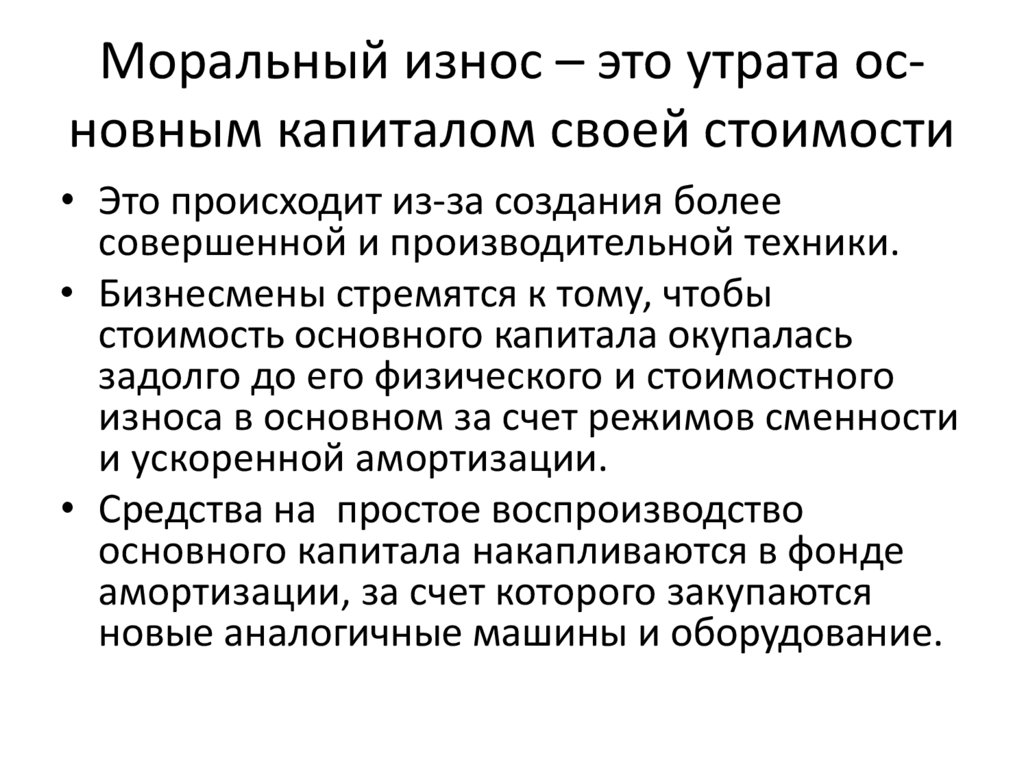 Моральный износ – это утрата основным капиталом своей стоимости

• Это происходит из-за создания более совершенной и производительной техники.
• Бизнесмены стремятся к тому, чтобы стоимость основного капитала окупалась задолго до его физического и стоимостного износа в основном за счет режимов сменности и ускоренной амортизации.
• Средства на простое воспроизводство основного капитала накапливаются в фонде амортизации, за счет которого закупаются новые аналогичные машины и оборудование.